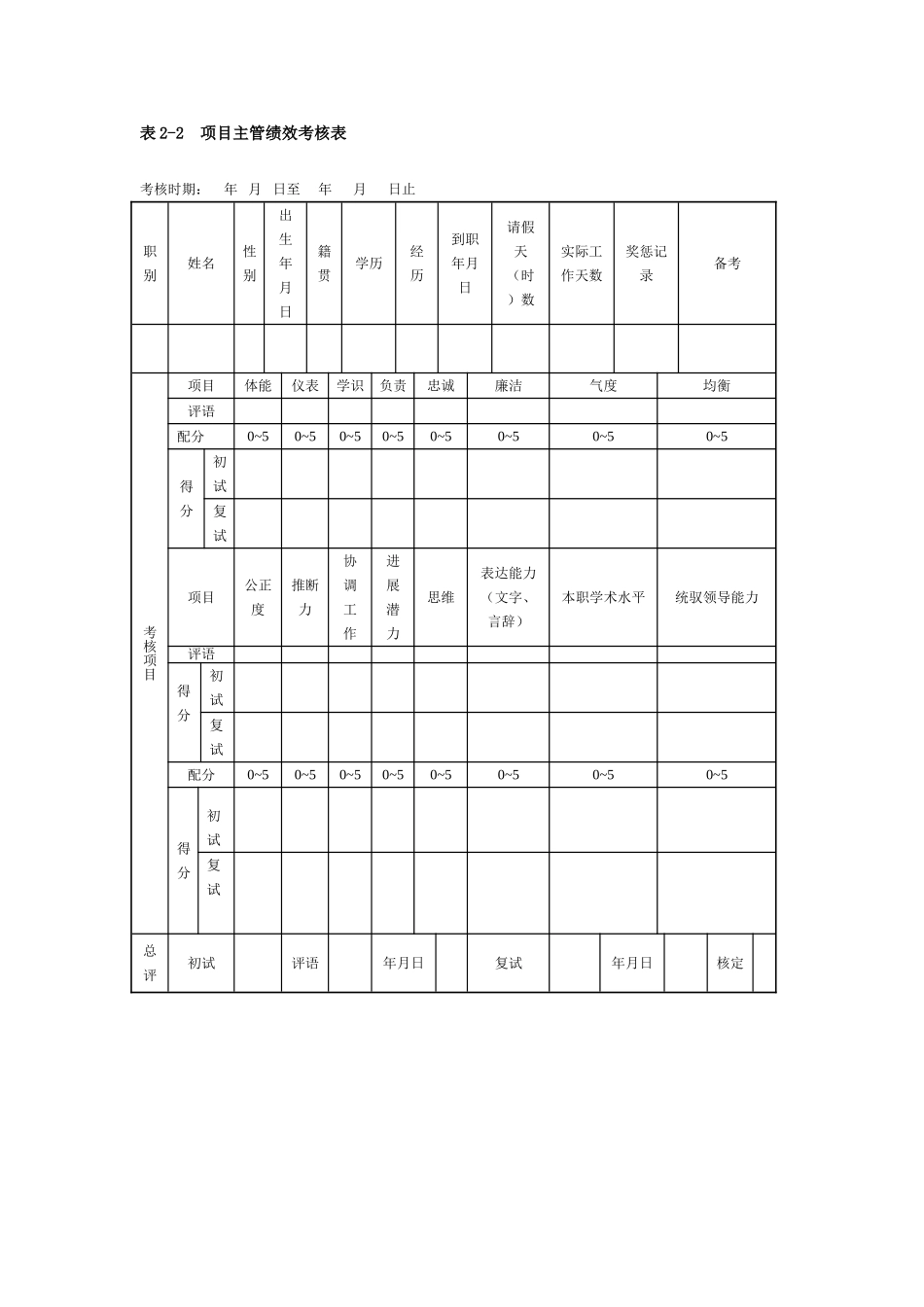 表 2-2 项目主管绩效考核表

考核时期： 年 月 日至 年 月 日止

| 职别 | 姓名 | 性别 | 出生年月日 | 籍贯 | 学历 | 经历 | 到职年月日 | 请假天（时）数 | 实际工作天数 | 奖惩记录 | 备考 |
|---|---|---|---|---|---|---|---|---|---|---|---|
| | | | | | | | | | | | |

| 考核项目 | 项目 | | 体能 | 仪表 | 学识 | 负责 | 忠诚 | 廉洁 | 气度 | 均衡 |
|---|---|---|---|---|---|---|---|---|---|---|
| | 评语 | | | | | | | | | |
| | 配分 | | 0~5 | 0~5 | 0~5 | 0~5 | 0~5 | 0~5 | 0~5 | 0~5 |
| | 得分 | 初试 | | | | | | | | |
| | | 复试 | | | | | | | | |
| | 项目 | | 公正度 | 推断力 | 协调工作 | 进展潜力 | 思维 | 表达能力（文字、言辞） | 本职学术水平 | 统驭领导能力 |
| | 评语 | | | | | | | | | |
| | 得分 | 初试 | | | | | | | | |
| | | 复试 | | | | | | | | |
| | 配分 | | 0~5 | 0~5 | 0~5 | 0~5 | 0~5 | 0~5 | 0~5 | 0~5 |
| | 得分 | 初试 | | | | | | | | |
| | | 复试 | | | | | | | | |

| 总评 | 初试 | | 评语 | | 年月日 | | 复试 | | 年月日 | | 核定 | |
|---|---|---|---|---|---|---|---|---|---|---|---|---|